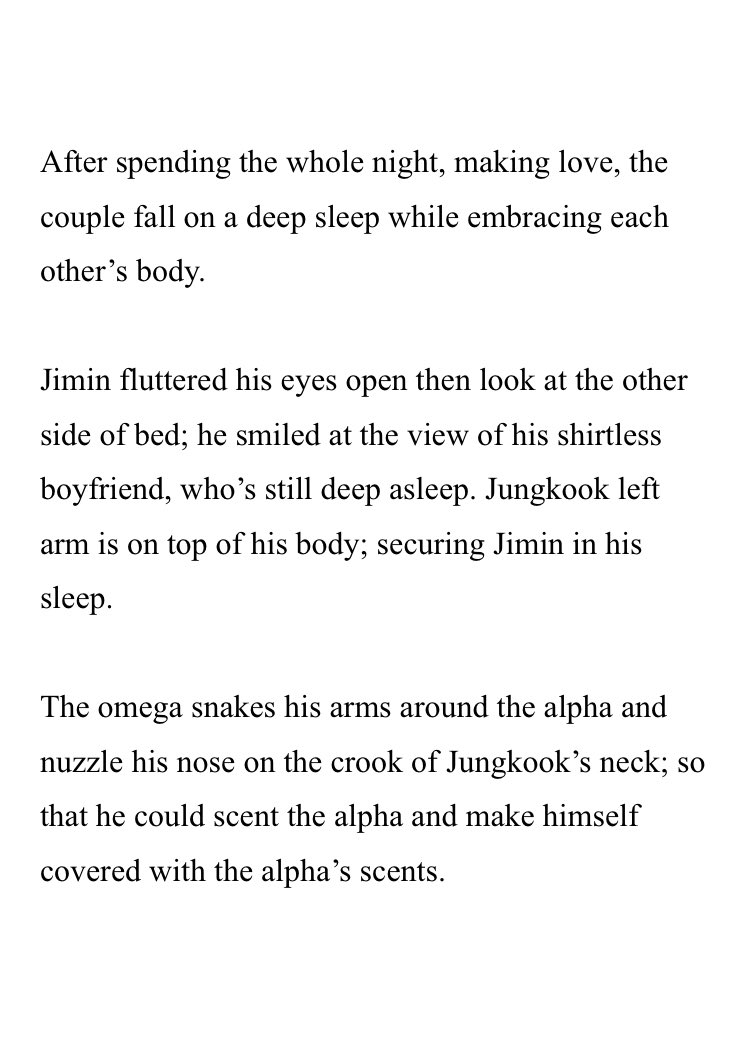 After spending the whole night, making love, the couple fall on a deep sleep while embracing each other's body.

Jimin fluttered his eyes open then look at the other side of bed; he smiled at the view of his shirtless boyfriend, who's still deep asleep. Jungkook left arm is on top of his body; securing Jimin in his sleep.

The omega snakes his arms around the alpha and nuzzle his nose on the crook of Jungkook's neck; so that he could scent the alpha and make himself covered with the alpha's scents.